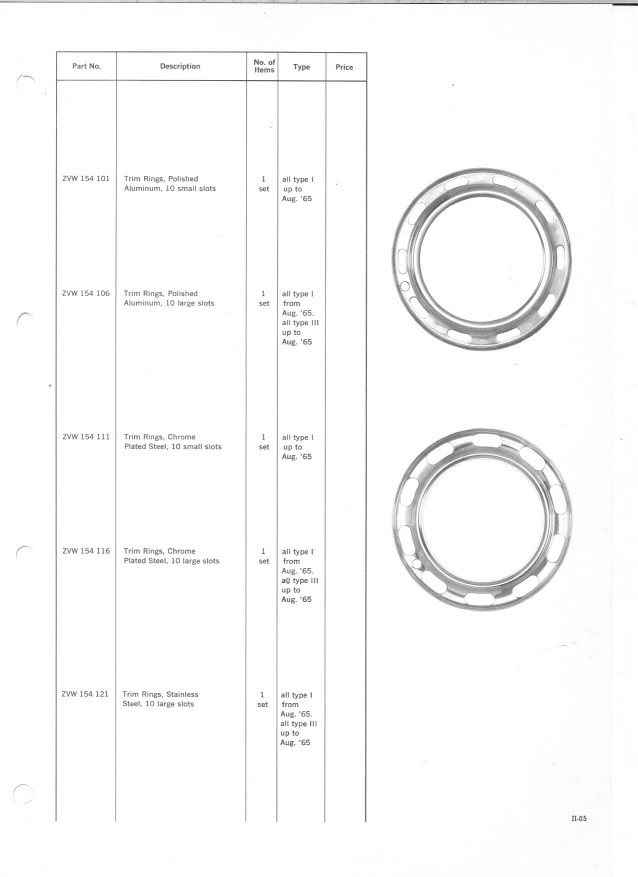 | Part No. | Description | No. of Items | Type | Price |
|---|---|---|---|---|
| ZVW 154 101 | Trim Rings, Polished Aluminum, 10 small slots | 1 set | all type I up to Aug. '65 | |
| ZVW 154 106 | Trim Rings, Polished Aluminum, 10 large slots | 1 set | all type I from Aug. '65. all type III up to Aug. '65 | |
| ZVW 154 111 | Trim Rings, Chrome Plated Steel, 10 small slots | 1 set | all type I up to Aug. '65 | |
| ZVW 154 116 | Trim Rings, Chrome Plated Steel, 10 large slots | 1 set | all type I from Aug. '65. all type III up to Aug. '65 | |
| ZVW 154 121 | Trim Rings, Stainless Steel, 10 large slots | 1 set | all type I from Aug. '65. all type III up to Aug. '65 | |

II-05